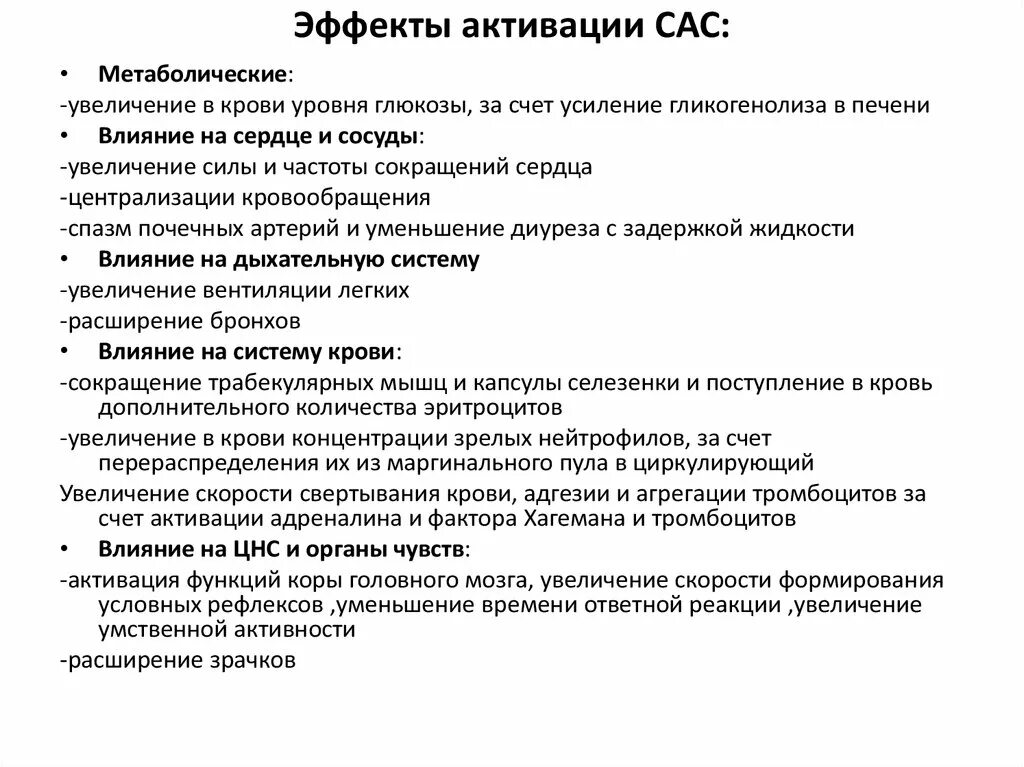 Эффекты активации САС:

• Метаболические:

-увеличение в крови уровня глюкозы, за счет усиление гликогенолиза в печени

• Влияние на сердце и сосуды:

-увеличение силы и частоты сокращений сердца

-централизации кровообращения

-спазм почечных артерий и уменьшение диуреза с задержкой жидкости

• Влияние на дыхательную систему

-увеличение вентиляции легких

-расширение бронхов

• Влияние на систему крови:

-сокращение трабекулярных мышц и капсулы селезенки и поступление в кровь дополнительного количества эритроцитов

-увеличение в крови концентрации зрелых нейтрофилов, за счет перераспределения их из маргинального пула в циркулирующий

Увеличение скорости свертывания крови, адгезии и агрегации тромбоцитов за счет активации адреналина и фактора Хагемана и тромбоцитов

• Влияние на ЦНС и органы чувств:

-активация функций коры головного мозга, увеличение скорости формирования условных рефлексов ,уменьшение времени ответной реакции ,увеличение умственной активности

-расширение зрачков